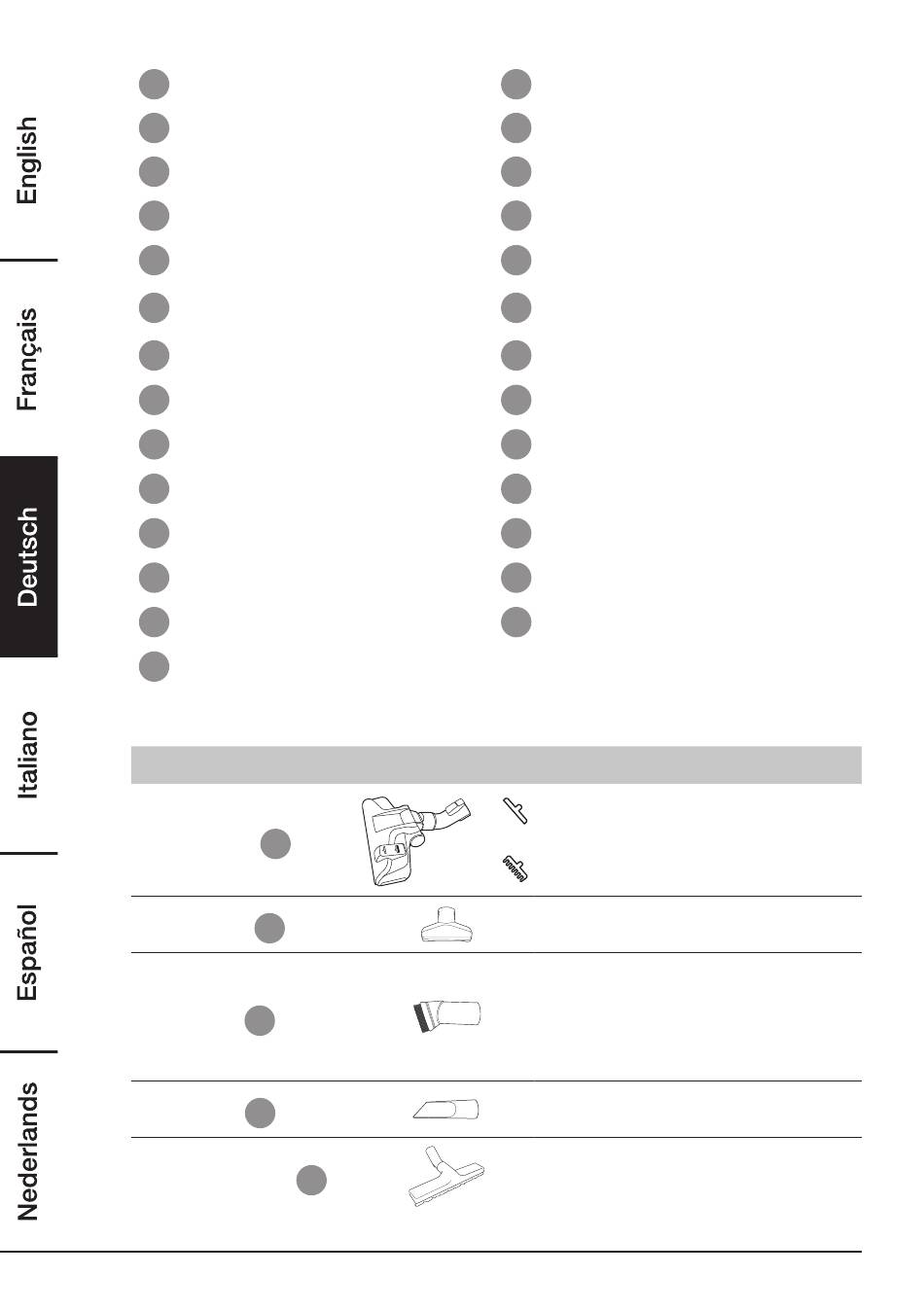 English

Français

Deutsch

Italiano

Español

Nederlands